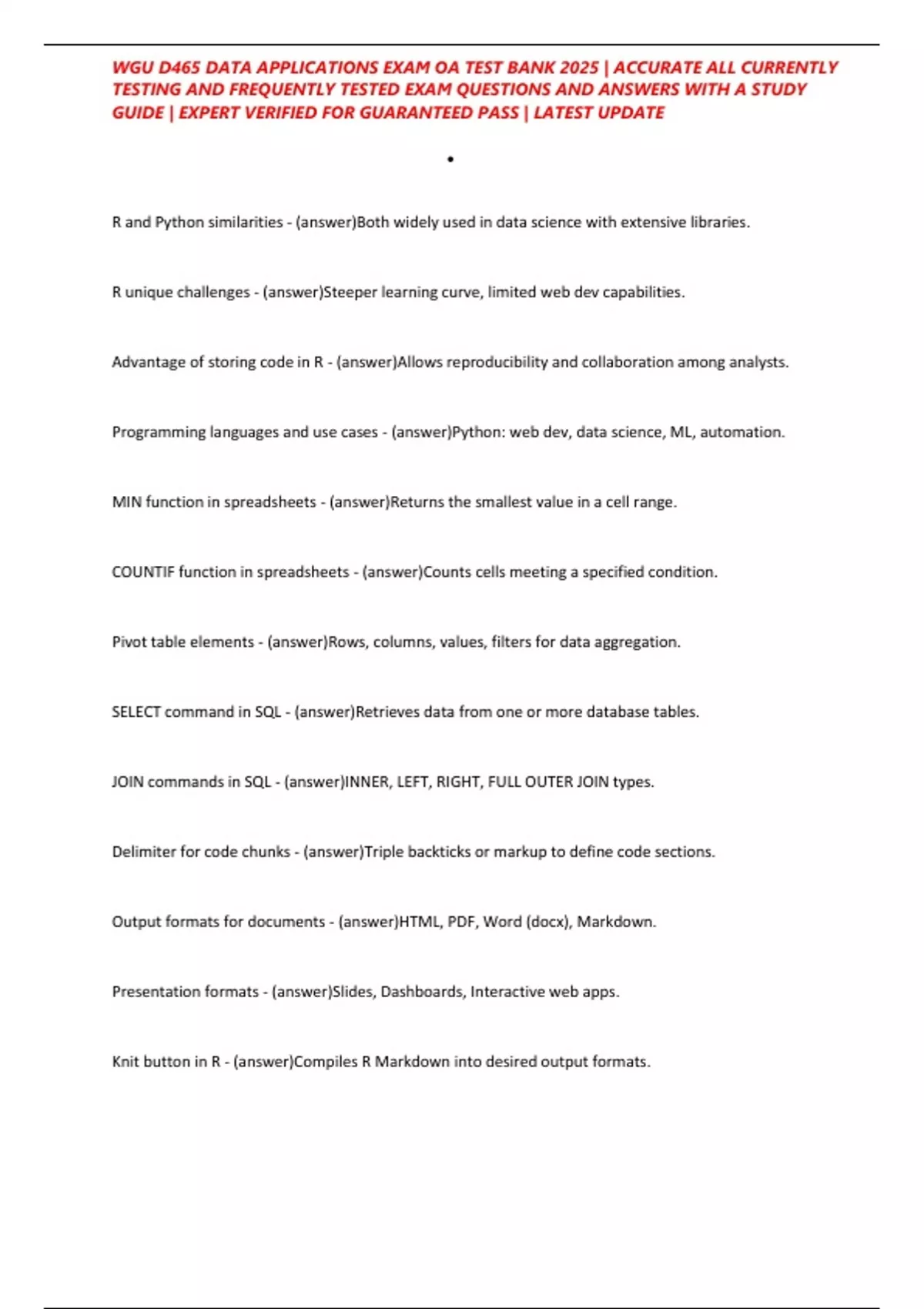 WGU D465 DATA APPLICATIONS EXAM OA TEST BANK 2025 | ACCURATE ALL CURRENTLY TESTING AND FREQUENTLY TESTED EXAM QUESTIONS AND ANSWERS WITH A STUDY GUIDE | EXPERT VERIFIED FOR GUARANTEED PASS | LATEST UPDATE

•

R and Python similarities - (answer)Both widely used in data science with extensive libraries.

R unique challenges - (answer)Steeper learning curve, limited web dev capabilities.

Advantage of storing code in R - (answer)Allows reproducibility and collaboration among analysts.

Programming languages and use cases - (answer)Python: web dev, data science, ML, automation.

MIN function in spreadsheets - (answer)Returns the smallest value in a cell range.

COUNTIF function in spreadsheets - (answer)Counts cells meeting a specified condition.

Pivot table elements - (answer)Rows, columns, values, filters for data aggregation.

SELECT command in SQL - (answer)Retrieves data from one or more database tables.

JOIN commands in SQL - (answer)INNER, LEFT, RIGHT, FULL OUTER JOIN types.

Delimiter for code chunks - (answer)Triple backticks or markup to define code sections.

Output formats for documents - (answer)HTML, PDF, Word (docx), Markdown.

Presentation formats - (answer)Slides, Dashboards, Interactive web apps.

Knit button in R - (answer)Compiles R Markdown into desired output formats.